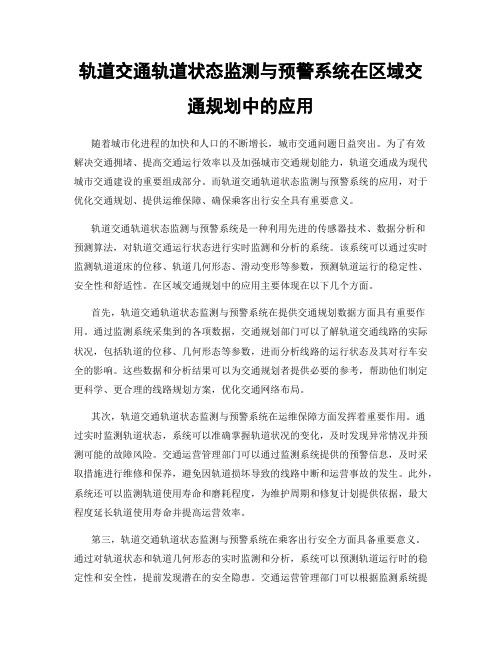 轨道交通轨道状态监测与预警系统在区域交通规划中的应用

随着城市化进程的加快和人口的不断增长，城市交通问题日益突出。为了有效解决交通拥堵、提高交通运行效率以及加强城市交通规划能力，轨道交通成为现代城市交通建设的重要组成部分。而轨道交通轨道状态监测与预警系统的应用，对于优化交通规划、提供运维保障、确保乘客出行安全具有重要意义。

轨道交通轨道状态监测与预警系统是一种利用先进的传感器技术、数据分析和预测算法，对轨道交通运行状态进行实时监测和分析的系统。该系统可以通过实时监测轨道道床的位移、轨道几何形态、滑动变形等参数，预测轨道运行的稳定性、安全性和舒适性。在区域交通规划中的应用主要体现在以下几个方面。

首先，轨道交通轨道状态监测与预警系统在提供交通规划数据方面具有重要作用。通过监测系统采集到的各项数据，交通规划部门可以了解轨道交通线路的实际状况，包括轨道的位移、几何形态等参数，进而分析线路的运行状态及其对行车安全的影响。这些数据和分析结果可以为交通规划者提供必要的参考，帮助他们制定更科学、更合理的线路规划方案，优化交通网络布局。

其次，轨道交通轨道状态监测与预警系统在运维保障方面发挥着重要作用。通过实时监测轨道状态，系统可以准确掌握轨道状况的变化，及时发现异常情况并预测可能的故障风险。交通运营管理部门可以通过监测系统提供的预警信息，及时采取措施进行维修和保养，避免因轨道损坏导致的线路中断和运营事故的发生。此外，系统还可以监测轨道使用寿命和磨耗程度，为维护周期和修复计划提供依据，最大程度延长轨道使用寿命并提高运营效率。

第三，轨道交通轨道状态监测与预警系统在乘客出行安全方面具备重要意义。通过对轨道状态和轨道几何形态的实时监测和分析，系统可以预测轨道运行时的稳定性和安全性，提前发现潜在的安全隐患。交通运营管理部门可以根据监测系统提